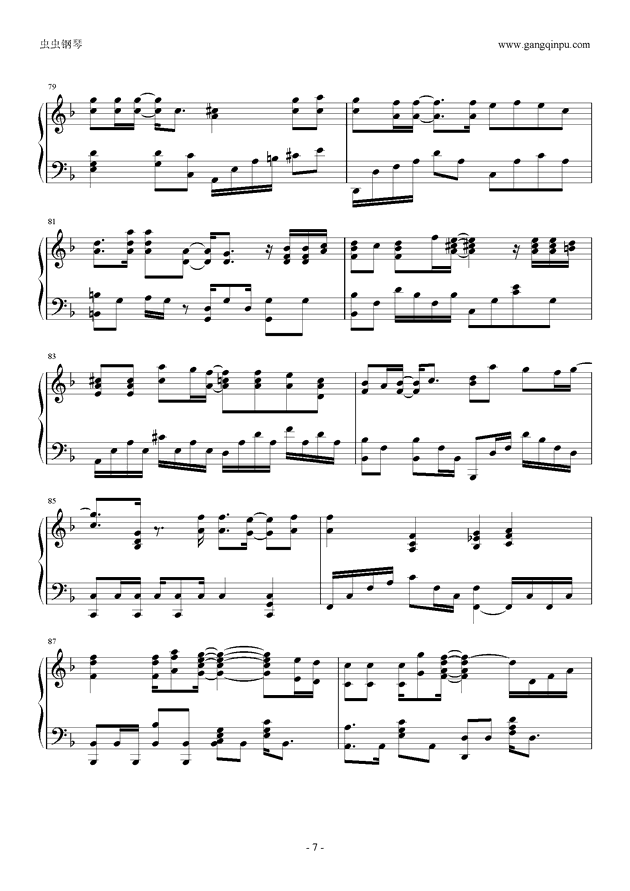 虫虫钢琴

www.gangqinpu.com

79

81

83

85

87

- 7 -